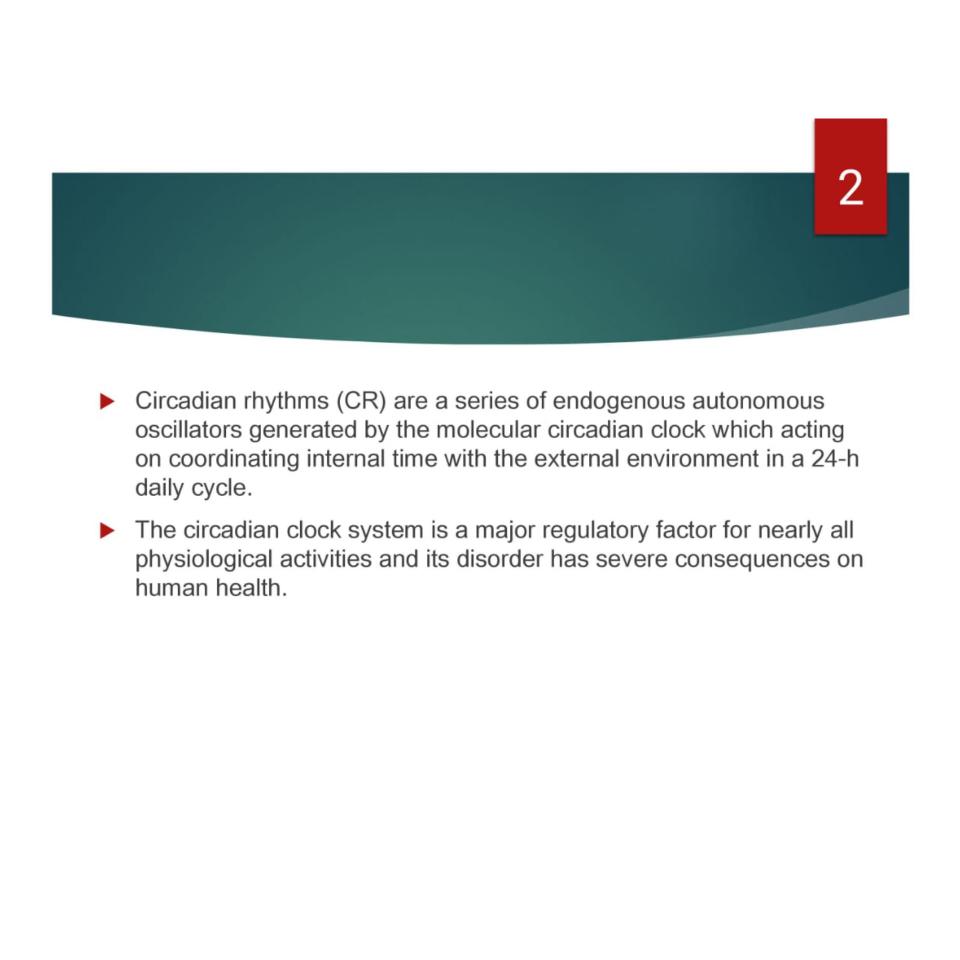 2

Circadian rhythms (CR) are a series of endogenous autonomous oscillators generated by the molecular circadian clock which acting on coordinating internal time with the external environment in a 24-h daily cycle.

The circadian clock system is a major regulatory factor for nearly all physiological activities and its disorder has severe consequences on human health.